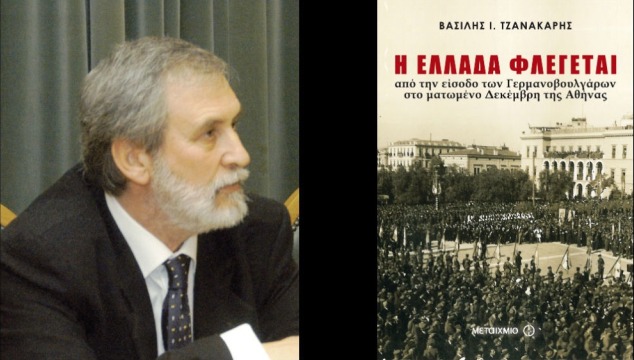 ΒΑΣΙΛΗΣ Ι. ΤΖΑΝΑΚΑΡΗΣ

Η ΕΛΛΑΔΑ ΦΛΕΓΕΤΑΙ

από την είσοδο των Γερμανοβουλγάρων στο ματωμένο Δεκέμβρη της Αθήνας

ΜΕΤΑΙΧΜΙΟ